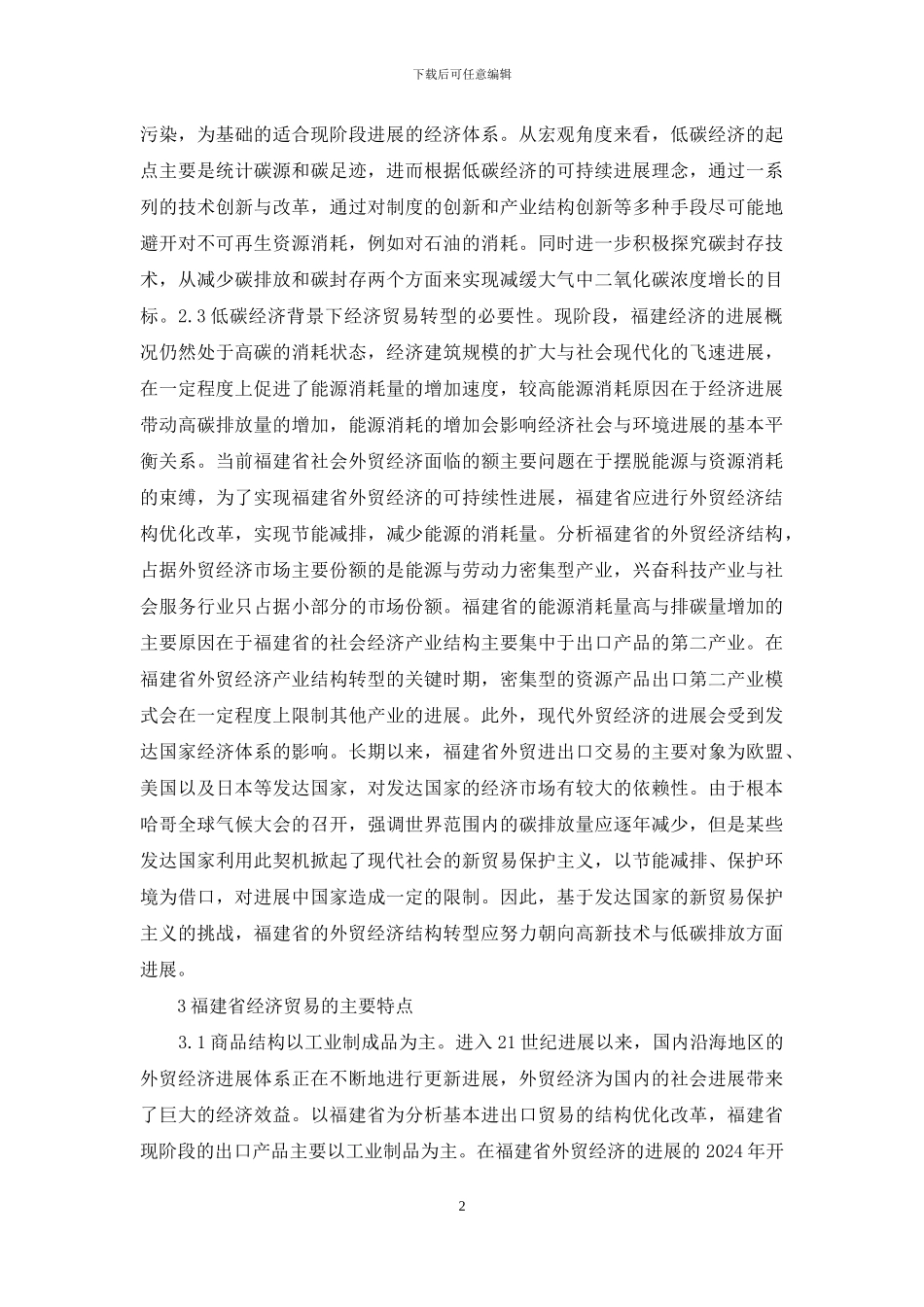 下载后可任意编辑

污染，为基础的适合现阶段进展的经济体系。从宏观角度来看，低碳经济的起点主要是统计碳源和碳足迹，进而根据低碳经济的可持续进展理念，通过一系列的技术创新与改革，通过对制度的创新和产业结构创新等多种手段尽可能地避开对不可再生资源消耗，例如对石油的消耗。同时进一步积极探究碳封存技术，从减少碳排放和碳封存两个方面来实现减缓大气中二氧化碳浓度增长的目标。2.3 低碳经济背景下经济贸易转型的必要性。现阶段，福建经济的进展概况仍然处于高碳的消耗状态，经济建筑规模的扩大与社会现代化的飞速进展，在一定程度上促进了能源消耗量的增加速度，较高能源消耗原因在于经济进展带动高碳排放量的增加，能源消耗的增加会影响经济社会与环境进展的基本平衡关系。当前福建省社会外贸经济面临的额主要问题在于摆脱能源与资源消耗的束缚，为了实现福建省外贸经济的可持续性进展，福建省应进行外贸经济结构优化改革，实现节能减排，减少能源的消耗量。分析福建省的外贸经济结构，占据外贸经济市场主要份额的是能源与劳动力密集型产业，兴奋科技产业与社会服务行业只占据小部分的市场份额。福建省的能源消耗量高与排碳量增加的主要原因在于福建省的社会经济产业结构主要集中于出口产品的第二产业。在福建省外贸经济产业结构转型的关键时期，密集型的资源产品出口第二产业模式会在一定程度上限制其他产业的进展。此外，现代外贸经济的进展会受到发达国家经济体系的影响。长期以来，福建省外贸进出口交易的主要对象为欧盟、美国以及日本等发达国家，对发达国家的经济市场有较大的依赖性。由于根本哈哥全球气候大会的召开，强调世界范围内的碳排放量应逐年减少，但是某些发达国家利用此契机掀起了现代社会的新贸易保护主义，以节能减排、保护环境为借口，对进展中国家造成一定的限制。因此，基于发达国家的新贸易保护主义的挑战，福建省的外贸经济结构转型应努力朝向高新技术与低碳排放方面进展。

3 福建省经济贸易的主要特点

3.1 商品结构以工业制成品为主。进入 21 世纪进展以来，国内沿海地区的外贸经济进展体系正在不断地进行更新进展，外贸经济为国内的社会进展带来了巨大的经济效益。以福建省为分析基本进出口贸易的结构优化改革，福建省现阶段的出口产品主要以工业制品为主。在福建省外贸经济的进展的 2024 年开

2